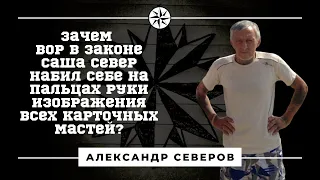 зачем вор в законе саша север набил себе на пальцах руки изображения всех карточных мастей?

АЛЕКСАНДР СЕВЕРОВ